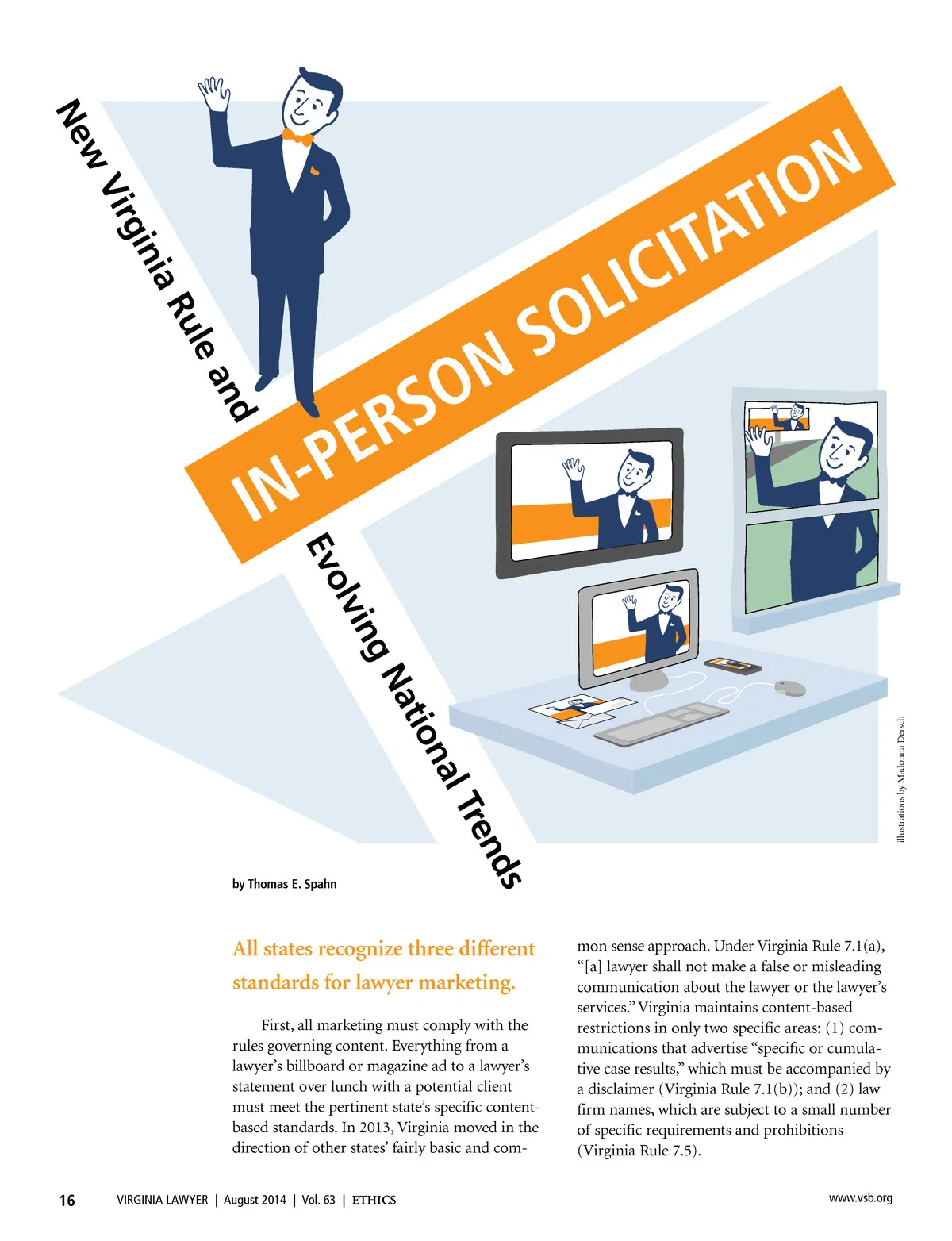 New Virginia Rule and

IN-PERSON SOLICITATION

Evolving National Trends

illustrations by Madonna Dersch

by Thomas E. Spahn

All states recognize three different standards for lawyer marketing.

First, all marketing must comply with the rules governing content. Everything from a lawyer's billboard or magazine ad to a lawyer's statement over lunch with a potential client must meet the pertinent state's specific content-based standards. In 2013, Virginia moved in the direction of other states' fairly basic and common sense approach. Under Virginia Rule 7.1(a), "[a] lawyer shall not make a false or misleading communication about the lawyer or the lawyer's services." Virginia maintains content-based restrictions in only two specific areas: (1) communications that advertise "specific or cumulative case results," which must be accompanied by a disclaimer (Virginia Rule 7.1(b)); and (2) law firm names, which are subject to a small number of specific requirements and prohibitions (Virginia Rule 7.5).

16 VIRGINIA LAWYER | August 2014 | Vol. 63 | ETHICS

www.vsb.org